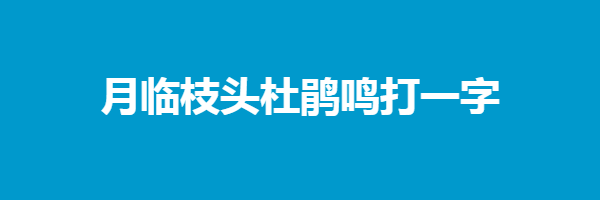 月临枝头杜鹃鸣打一字